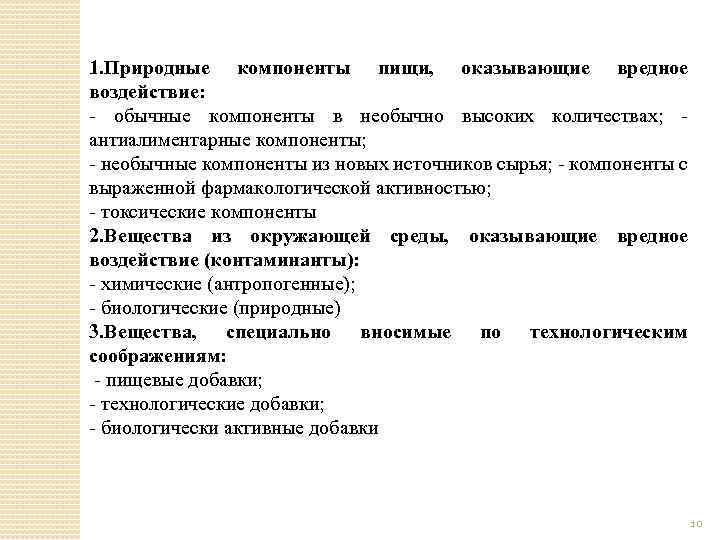 1.Природные компоненты пищи, оказывающие вредное воздействие:
- обычные компоненты в необычно высоких количествах; - антиалиментарные компоненты;
- необычные компоненты из новых источников сырья; - компоненты с выраженной фармакологической активностью;
- токсические компоненты
2.Вещества из окружающей среды, оказывающие вредное воздействие (контаминанты):
- химические (антропогенные);
- биологические (природные)
3.Вещества, специально вносимые по технологическим соображениям:
- пищевые добавки;
- технологические добавки;
- биологически активные добавки

10